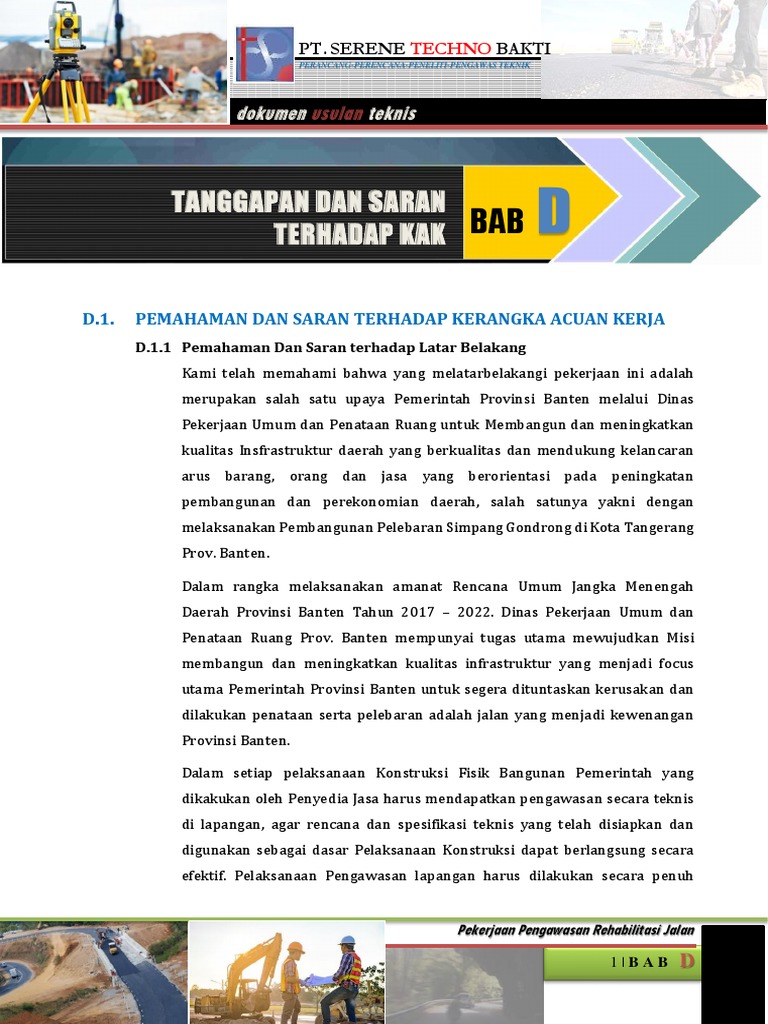 PT. SERENE TECHNO BAKTI
PERANCANG-PERENCANA-PENELITI-PENGAWAS TEKNIK

dokumen usulan teknis

TANGGAPAN DAN SARAN TERHADAP KAK

BAB D

D.1. PEMAHAMAN DAN SARAN TERHADAP KERANGKA ACUAN KERJA

D.1.1 Pemahaman Dan Saran terhadap Latar Belakang

Kami telah memahami bahwa yang melatarbelakangi pekerjaan ini adalah merupakan salah satu upaya Pemerintah Provinsi Banten melalui Dinas Pekerjaan Umum dan Penataan Ruang untuk Membangun dan meningkatkan kualitas Insfrastruktur daerah yang berkualitas dan mendukung kelancaran arus barang, orang dan jasa yang berorientasi pada peningkatan pembangunan dan perekonomian daerah, salah satunya yakni dengan melaksanakan Pembangunan Pelebaran Simpang Gondrong di Kota Tangerang Prov. Banten.

Dalam rangka melaksanakan amanat Rencana Umum Jangka Menengah Daerah Provinsi Banten Tahun 2017 – 2022. Dinas Pekerjaan Umum dan Penataan Ruang Prov. Banten mempunyai tugas utama mewujudkan Misi membangun dan meningkatkan kualitas infrastruktur yang menjadi focus utama Pemerintah Provinsi Banten untuk segera dituntaskan kerusakan dan dilakukan penataan serta pelebaran adalah jalan yang menjadi kewenangan Provinsi Banten.

Dalam setiap pelaksanaan Konstruksi Fisik Bangunan Pemerintah yang dikakukan oleh Penyedia Jasa harus mendapatkan pengawasan secara teknis di lapangan, agar rencana dan spesifikasi teknis yang telah disiapkan dan digunakan sebagai dasar Pelaksanaan Konstruksi dapat berlangsung secara efektif. Pelaksanaan Pengawasan lapangan harus dilakukan secara penuh

Pekerjaan Pengawasan Rehabilitasi Jalan

1 | B A B D